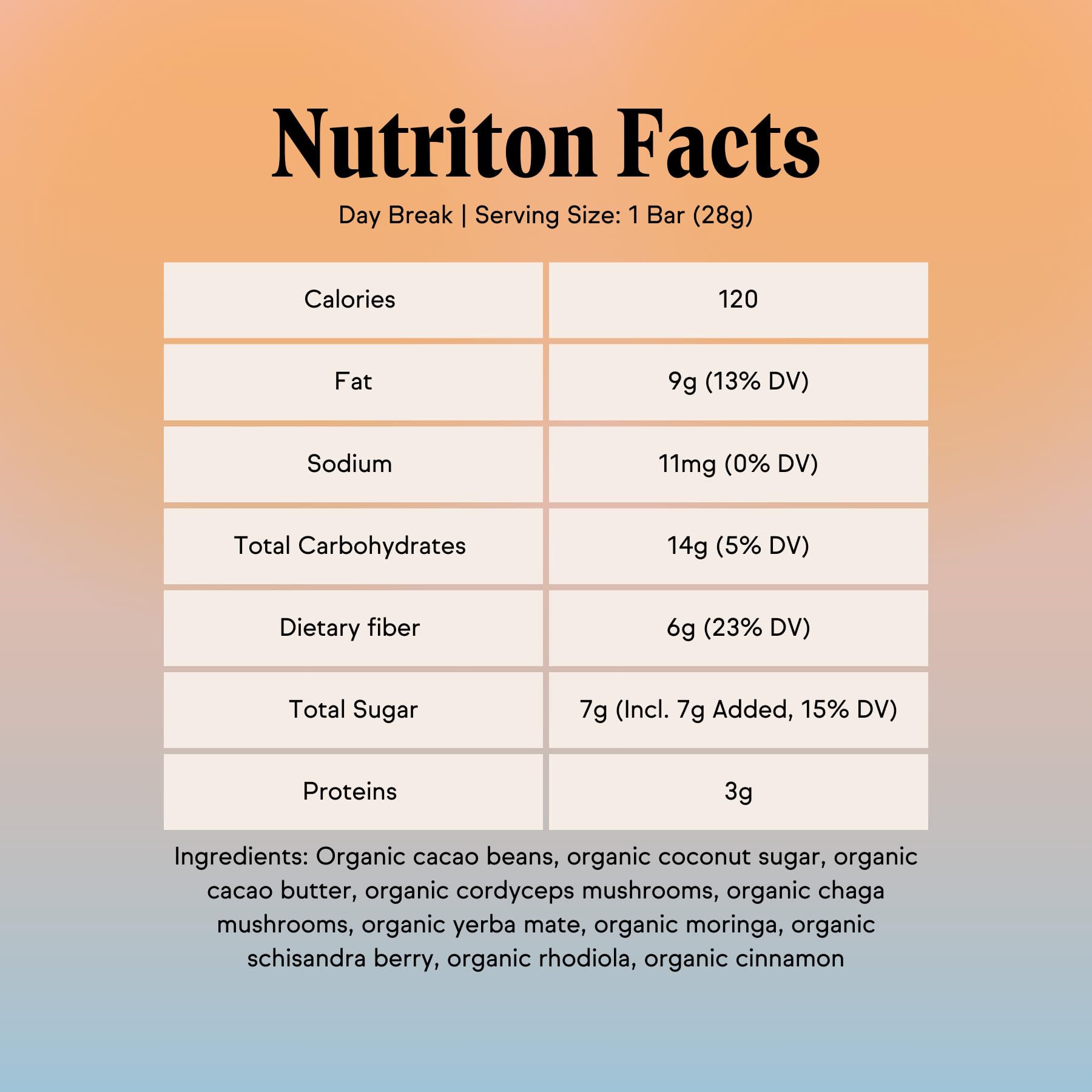 Nutriton Facts

Day Break | Serving Size: 1 Bar (28g)

| Calories | 120 |
|---|---|
| Fat | 9g (13% DV) |
| Sodium | 11mg (0% DV) |
| Total Carbohydrates | 14g (5% DV) |
| Dietary fiber | 6g (23% DV) |
| Total Sugar | 7g (Incl. 7g Added, 15% DV) |
| Proteins | 3g |

Ingredients: Organic cacao beans, organic coconut sugar, organic cacao butter, organic cordyceps mushrooms, organic chaga mushrooms, organic yerba mate, organic moringa, organic schisandra berry, organic rhodiola, organic cinnamon